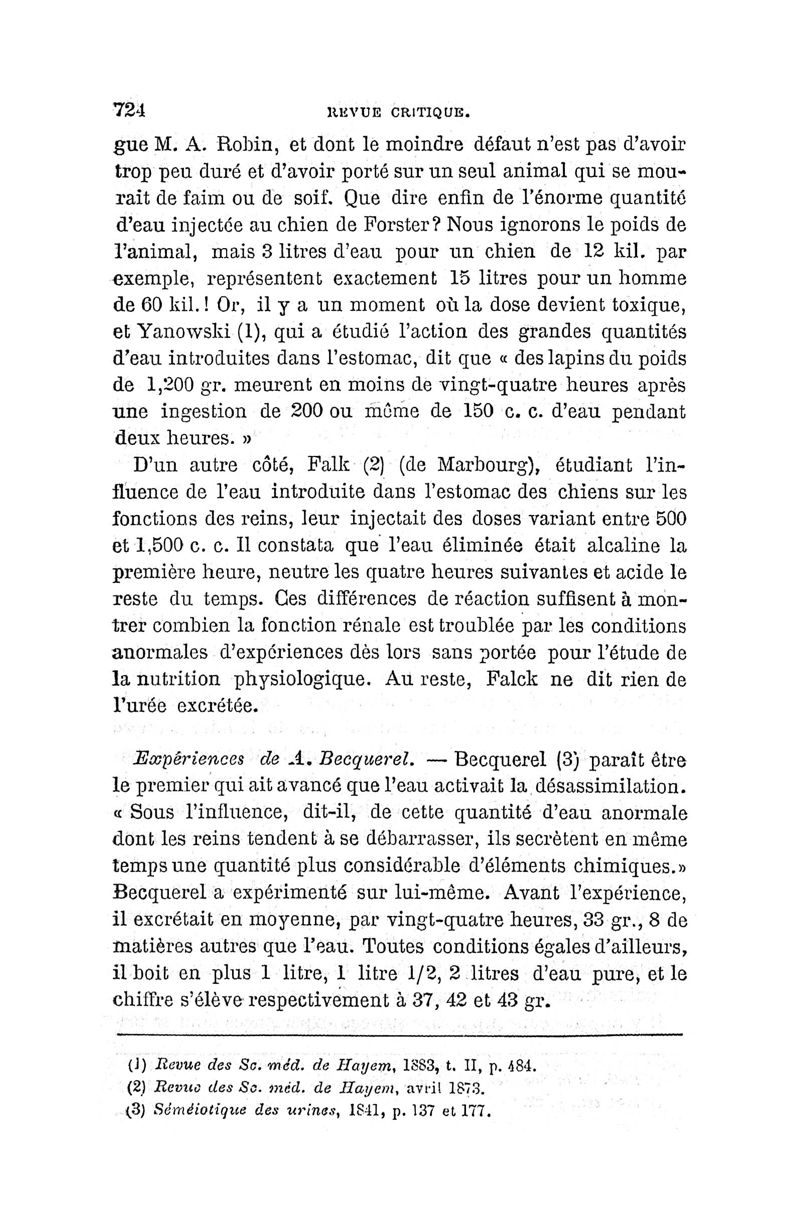 724 REVUE CRITIQUE.

gue M. A. Robin, et dont le moindre défaut n'est pas d'avoir trop peu duré et d'avoir porté sur un seul animal qui se mourait de faim ou de soif. Que dire enfin de l'énorme quantité d'eau injectée au chien de Forster? Nous ignorons le poids de l'animal, mais 3 litres d'eau pour un chien de 12 kil. par exemple, représentent exactement 15 litres pour un homme de 60 kil.! Or, il y a un moment où la dose devient toxique, et Yanowski (1), qui a étudié l'action des grandes quantités d'eau introduites dans l'estomac, dit que « des lapins du poids de 1,200 gr. meurent en moins de vingt-quatre heures après une ingestion de 200 ou même de 150 c. c. d'eau pendant deux heures. »

D'un autre côté, Falk (2) (de Marbourg), étudiant l'influence de l'eau introduite dans l'estomac des chiens sur les fonctions des reins, leur injectait des doses variant entre 500 et 1,500 c. c. Il constata que l'eau éliminée était alcaline la première heure, neutre les quatre heures suivantes et acide le reste du temps. Ces différences de réaction suffisent à montrer combien la fonction rénale est troublée par les conditions anormales d'expériences dès lors sans portée pour l'étude de la nutrition physiologique. Au reste, Falck ne dit rien de l'urée excrétée.

Expériences de A. Becquerel. — Becquerel (3) paraît être le premier qui ait avancé que l'eau activait la désassimilation. « Sous l'influence, dit-il, de cette quantité d'eau anormale dont les reins tendent à se débarrasser, ils secrètent en même temps une quantité plus considérable d'éléments chimiques.» Becquerel a expérimenté sur lui-même. Avant l'expérience, il excrétait en moyenne, par vingt-quatre heures, 33 gr., 8 de matières autres que l'eau. Toutes conditions égales d'ailleurs, il boit en plus 1 litre, 1 litre 1/2, 2 litres d'eau pure, et le chiffre s'élève respectivement à 37, 42 et 43 gr.

(1) Revue des Sc. méd. de Hayem, 1883, t. II, p. 484.
(2) Revue des Sc. méd. de Hayem, avril 1873.
(3) Séméiotique des urines, 1841, p. 137 et 177.